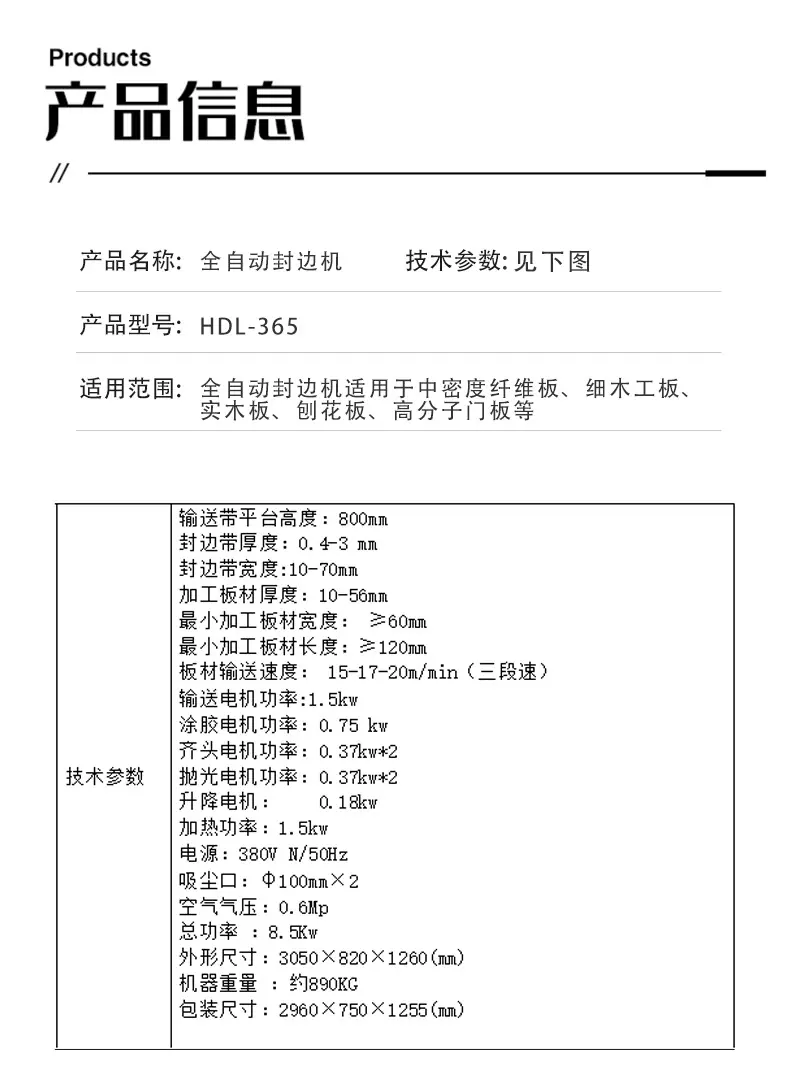 Products
产品信息
//

产品名称: 全自动封边机　　技术参数: 见下图

产品型号: HDL-365

适用范围: 全自动封边机适用于中密度纤维板、细木工板、实木板、刨花板、高分子门板等

| 技术参数 | 输送带平台高度：800mm<br>封边带厚度：0.4-3 mm<br>封边带宽度:10-70mm<br>加工板材厚度：10-56mm<br>最小加工板材宽度： ≥60mm<br>最小加工板材长度：≥120mm<br>板材输送速度： 15-17-20m/min（三段速）<br>输送电机功率:1.5kw<br>涂胶电机功率：0.75 kw<br>齐头电机功率：0.37kw*2<br>抛光电机功率：0.37kw*2<br>升降电机： 0.18kw<br>加热功率：1.5kw<br>电源：380V N/50Hz<br>吸尘口：Φ100mm×2<br>空气气压：0.6Mp<br>总功率 ：8.5Kw<br>外形尺寸：3050×820×1260(mm)<br>机器重量 ：约890KG<br>包装尺寸：2960×750×1255(mm) |
|---|---|